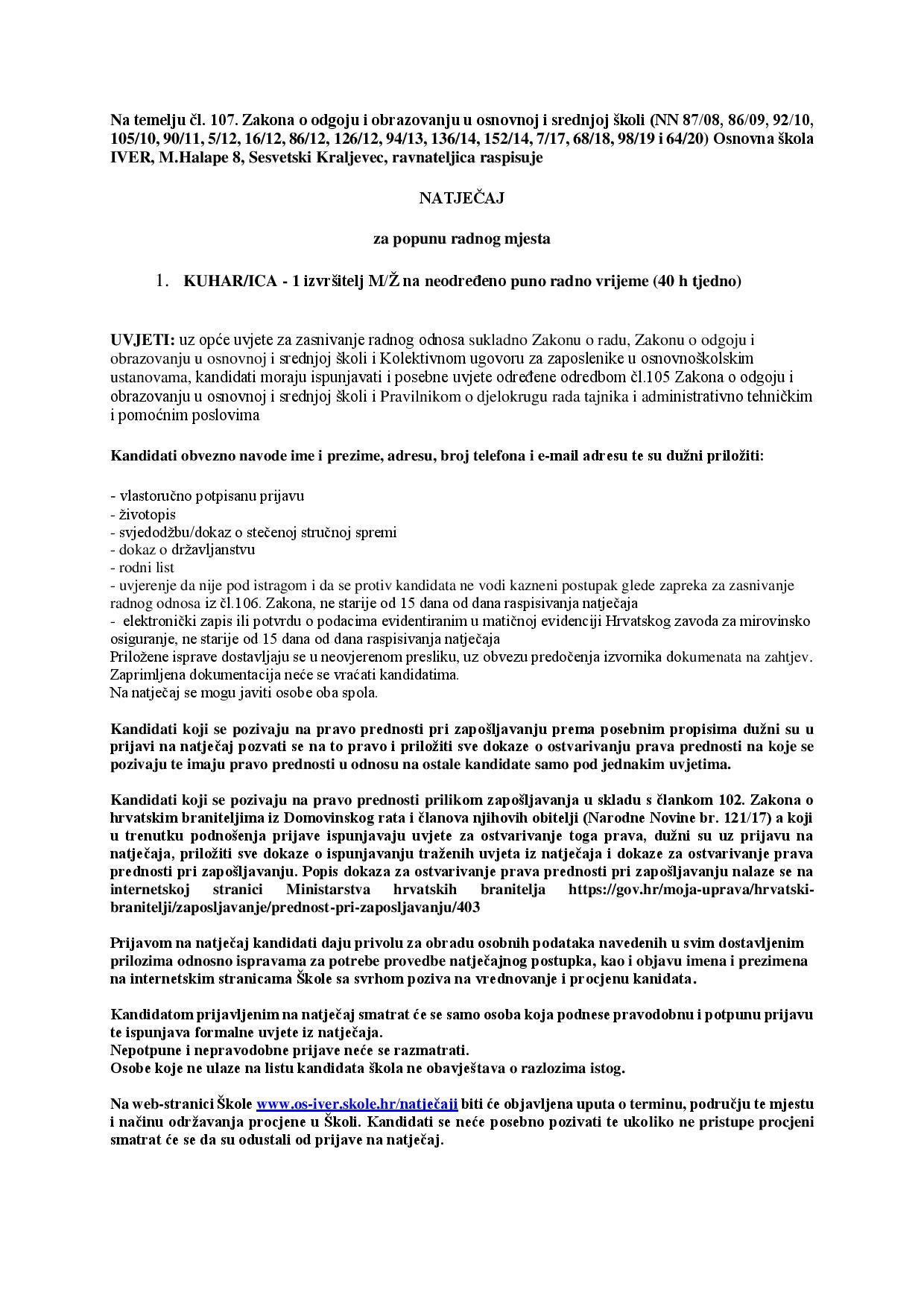 Na temelju čl. 107. Zakona o odgoju i obrazovanju u osnovnoj i srednjoj školi (NN 87/08, 86/09, 92/10, 105/10, 90/11, 5/12, 16/12, 86/12, 126/12, 94/13, 136/14, 152/14, 7/17, 68/18, 98/19 i 64/20) Osnovna škola IVER, M.Halape 8, Sesvetski Kraljevec, ravnateljica raspisuje

NATJEČAJ

za popunu radnog mjesta

1. KUHAR/ICA - 1 izvršitelj M/Ž na neodređeno puno radno vrijeme (40 h tjedno)

UVJETI: uz opće uvjete za zasnivanje radnog odnosa sukladno Zakonu o radu, Zakonu o odgoju i obrazovanju u osnovnoj i srednjoj školi i Kolektivnom ugovoru za zaposlenike u osnovnoškolskim ustanovama, kandidati moraju ispunjavati i posebne uvjete određene odredbom čl.105 Zakona o odgoju i obrazovanju u osnovnoj i srednjoj školi i Pravilnikom o djelokrugu rada tajnika i administrativno tehničkim i pomoćnim poslovima

Kandidati obvezno navode ime i prezime, adresu, broj telefona i e-mail adresu te su dužni priložiti:

- vlastoručno potpisanu prijavu
- životopis
- svjedodžbu/dokaz o stečenoj stručnoj spremi
- dokaz o državljanstvu
- rodni list
- uvjerenje da nije pod istragom i da se protiv kandidata ne vodi kazneni postupak glede zapreka za zasnivanje radnog odnosa iz čl.106. Zakona, ne starije od 15 dana od dana raspisivanja natječaja
- elektronički zapis ili potvrdu o podacima evidentiranim u matičnoj evidenciji Hrvatskog zavoda za mirovinsko osiguranje, ne starije od 15 dana od dana raspisivanja natječaja
Priložene isprave dostavljaju se u neovjerenom presliku, uz obvezu predočenja izvornika dokumenata na zahtjev.
Zaprimljena dokumentacija neće se vraćati kandidatima.
Na natječaj se mogu javiti osobe oba spola.

Kandidati koji se pozivaju na pravo prednosti pri zapošljavanju prema posebnim propisima dužni su u prijavi na natječaj pozvati se na to pravo i priložiti sve dokaze o ostvarivanju prava prednosti na koje se pozivaju te imaju pravo prednosti u odnosu na ostale kandidate samo pod jednakim uvjetima.

Kandidati koji se pozivaju na pravo prednosti prilikom zapošljavanja u skladu s člankom 102. Zakona o hrvatskim braniteljima iz Domovinskog rata i članova njihovih obitelji (Narodne Novine br. 121/17) a koji u trenutku podnošenja prijave ispunjavaju uvjete za ostvarivanje toga prava, dužni su uz prijavu na natječaja, priložiti sve dokaze o ispunjavanju traženih uvjeta iz natječaja i dokaze za ostvarivanje prava prednosti pri zapošljavanju. Popis dokaza za ostvarivanje prava prednosti pri zapošljavanju nalaze se na internetskoj stranici Ministarstva hrvatskih branitelja https://gov.hr/moja-uprava/hrvatski-branitelji/zaposljavanje/prednost-pri-zaposljavanju/403

Prijavom na natječaj kandidati daju privolu za obradu osobnih podataka navedenih u svim dostavljenim prilozima odnosno ispravama za potrebe provedbe natječajnog postupka, kao i objavu imena i prezimena na internetskim stranicama Škole sa svrhom poziva na vrednovanje i procjenu kanidata.

Kandidatom prijavljenim na natječaj smatrat će se samo osoba koja podnese pravodobnu i potpunu prijavu te ispunjava formalne uvjete iz natječaja.
Nepotpune i nepravodobne prijave neće se razmatrati.
Osobe koje ne ulaze na listu kandidata škola ne obavještava o razlozima istog.

Na web-stranici Škole www.os-iver.skole.hr/natječaji biti će objavljena uputa o terminu, području te mjestu i načinu održavanja procjene u Školi. Kandidati se neće posebno pozivati te ukoliko ne pristupe procjeni smatrat će se da su odustali od prijave na natječaj.